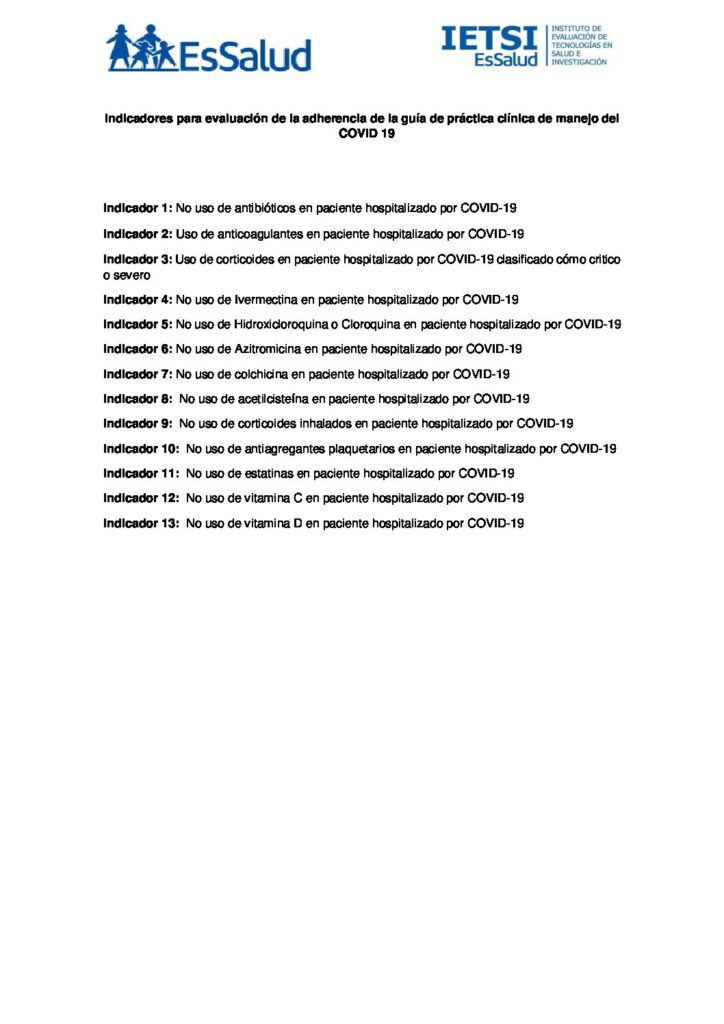 EsSalud

IETSI
EsSalud
INSTITUTO DE
EVALUACIÓN DE
TECNOLOGÍAS EN
SALUD E
INVESTIGACIÓN

Indicadores para evaluación de la adherencia de la guía de práctica clínica de manejo del COVID 19

Indicador 1: No uso de antibióticos en paciente hospitalizado por COVID-19

Indicador 2: Uso de anticoagulantes en paciente hospitalizado por COVID-19

Indicador 3: Uso de corticoides en paciente hospitalizado por COVID-19 clasificado cómo critico o severo

Indicador 4: No uso de Ivermectina en paciente hospitalizado por COVID-19

Indicador 5: No uso de Hidroxicloroquina o Cloroquina en paciente hospitalizado por COVID-19

Indicador 6: No uso de Azitromicina en paciente hospitalizado por COVID-19

Indicador 7: No uso de colchicina en paciente hospitalizado por COVID-19

Indicador 8: No uso de acetilcisteína en paciente hospitalizado por COVID-19

Indicador 9: No uso de corticoides inhalados en paciente hospitalizado por COVID-19

Indicador 10: No uso de antiagregantes plaquetarios en paciente hospitalizado por COVID-19

Indicador 11: No uso de estatinas en paciente hospitalizado por COVID-19

Indicador 12: No uso de vitamina C en paciente hospitalizado por COVID-19

Indicador 13: No uso de vitamina D en paciente hospitalizado por COVID-19